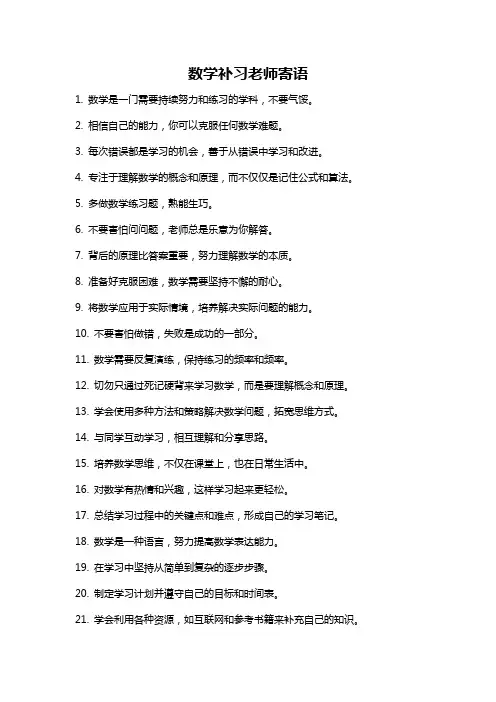 数学补习老师寄语

1. 数学是一门需要持续努力和练习的学科，不要气馁。

2. 相信自己的能力，你可以克服任何数学难题。

3. 每次错误都是学习的机会，善于从错误中学习和改进。

4. 专注于理解数学的概念和原理，而不仅仅是记住公式和算法。

5. 多做数学练习题，熟能生巧。

6. 不要害怕问问题，老师总是乐意为你解答。

7. 背后的原理比答案重要，努力理解数学的本质。

8. 准备好克服困难，数学需要坚持不懈的耐心。

9. 将数学应用于实际情境，培养解决实际问题的能力。

10. 不要害怕做错，失败是成功的一部分。

11. 数学需要反复演练，保持练习的频率和频率。

12. 切勿只通过死记硬背来学习数学，而是要理解概念和原理。

13. 学会使用多种方法和策略解决数学问题，拓宽思维方式。

14. 与同学互动学习，相互理解和分享思路。

15. 培养数学思维，不仅在课堂上，也在日常生活中。

16. 对数学有热情和兴趣，这样学习起来更轻松。

17. 总结学习过程中的关键点和难点，形成自己的学习笔记。

18. 数学是一种语言，努力提高数学表达能力。

19. 在学习中坚持从简单到复杂的逐步步骤。

20. 制定学习计划并遵守自己的目标和时间表。

21. 学会利用各种资源，如互联网和参考书籍来补充自己的知识。